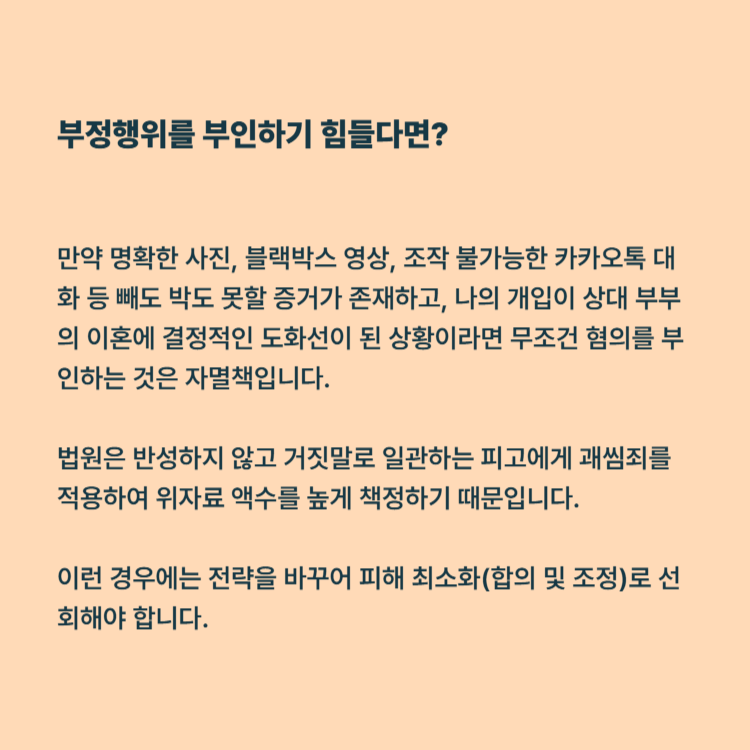 부정행위를 부인하기 힘들다면?

만약 명확한 사진, 블랙박스 영상, 조작 불가능한 카카오톡 대화 등 빼도 박도 못할 증거가 존재하고, 나의 개입이 상대 부부의 이혼에 결정적인 도화선이 된 상황이라면 무조건 혐의를 부인하는 것은 자멸책입니다.

법원은 반성하지 않고 거짓말로 일관하는 피고에게 괘씸죄를 적용하여 위자료 액수를 높게 책정하기 때문입니다.

이런 경우에는 전략을 바꾸어 피해 최소화(합의 및 조정)로 선회해야 합니다.